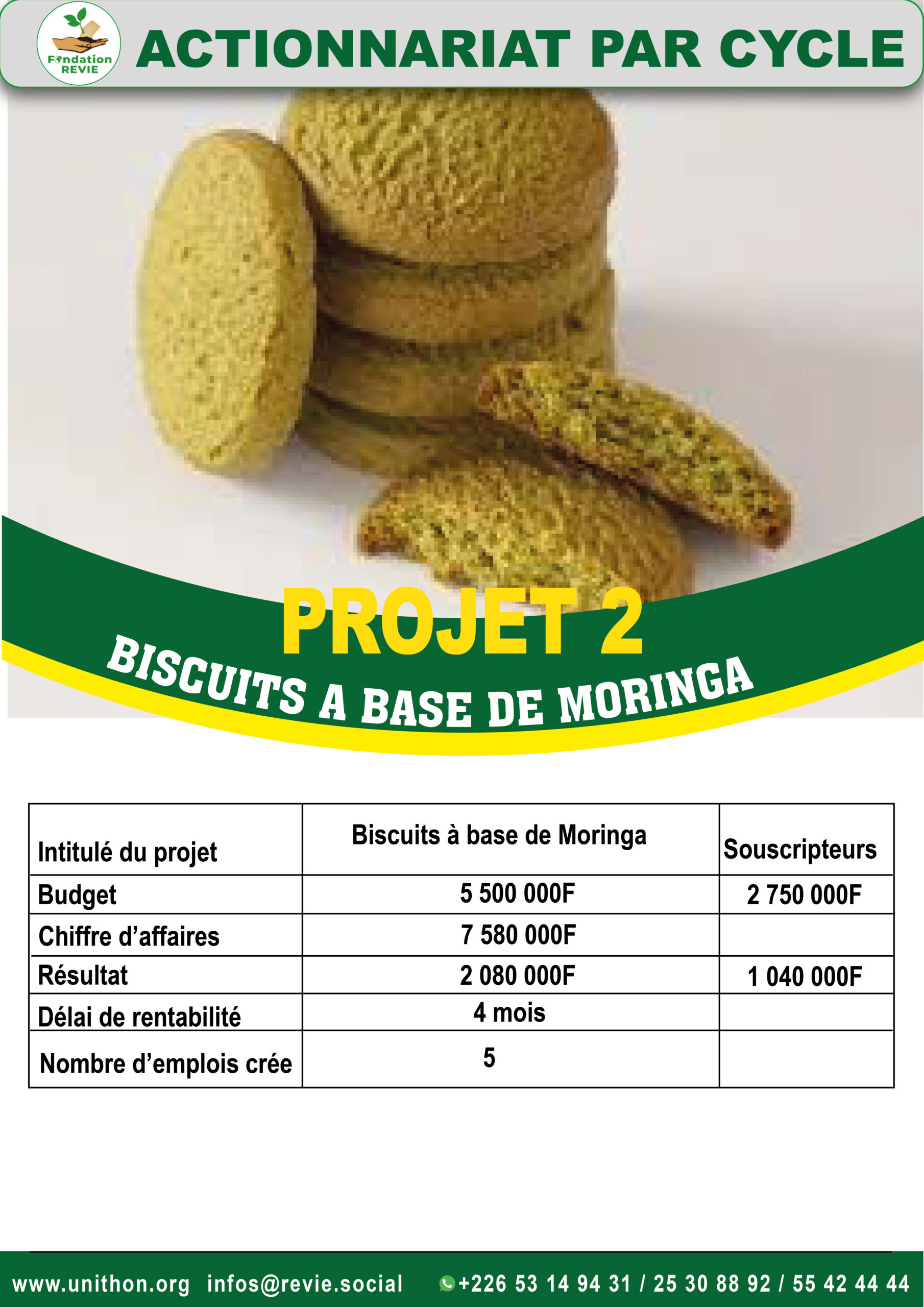 Fondation REVIE

ACTIONNARIAT PAR CYCLE

PROJET 2

BISCUITS A BASE DE MORINGA

| Intitulé du projet | Biscuits à base de Moringa | Souscripteurs |
|---|---|---|
| Budget | 5 500 000F | 2 750 000F |
| Chiffre d'affaires | 7 580 000F | |
| Résultat | 2 080 000F | 1 040 000F |
| Délai de rentabilité | 4 mois | |
| Nombre d'emplois crée | 5 | |

www.unithon.org infos@revie.social +226 53 14 94 31 / 25 30 88 92 / 55 42 44 44